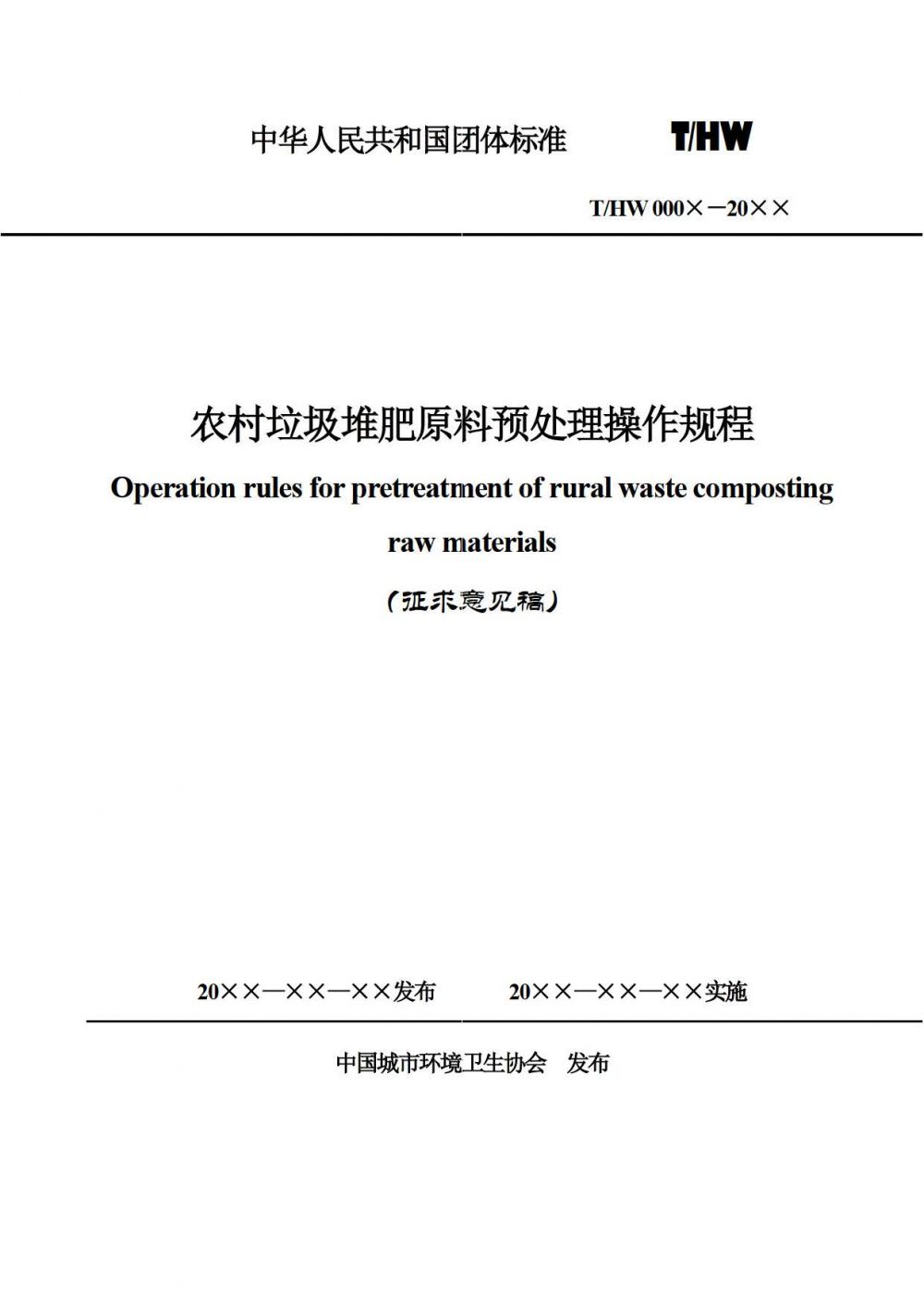 中华人民共和国团体标准

T/HW

T/HW 000×－20××

农村垃圾堆肥原料预处理操作规程

Operation rules for pretreatment of rural waste composting raw materials

（征求意见稿）

20××—××—××发布

20××—××—××实施

中国城市环境卫生协会　发布